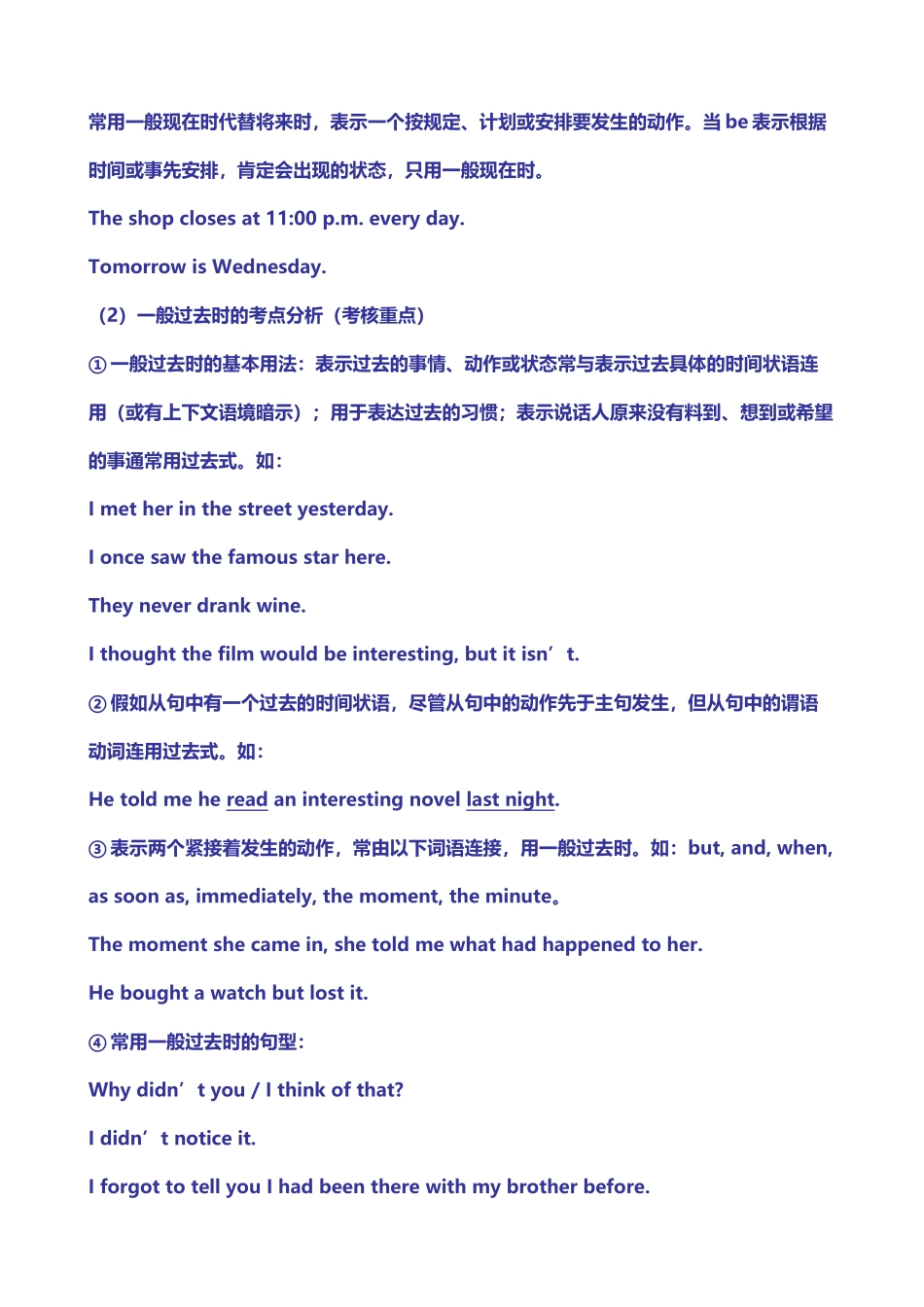 常用一般现在时代替将来时，表示一个按规定、计划或安排要发生的动作。当 be 表示根据时间或事先安排，肯定会出现的状态，只用一般现在时。

The shop closes at 11:00 p.m. every day.

Tomorrow is Wednesday.

（2）一般过去时的考点分析（考核重点）

①一般过去时的基本用法：表示过去的事情、动作或状态常与表示过去具体的时间状语连用（或有上下文语境暗示）；用于表达过去的习惯；表示说话人原来没有料到、想到或希望的事通常用过去式。如：

I met her in the street yesterday.

I once saw the famous star here.

They never drank wine.

I thought the film would be interesting, but it isn’t.

②假如从句中有一个过去的时间状语，尽管从句中的动作先于主句发生，但从句中的谓语动词连用过去式。如：

He told me he read an interesting novel last night.

③表示两个紧接着发生的动作，常由以下词语连接，用一般过去时。如：but, and, when, as soon as, immediately, the moment, the minute。

The moment she came in, she told me what had happened to her.

He bought a watch but lost it.

④常用一般过去时的句型：

Why didn’t you / I think of that?

I didn’t notice it.

I forgot to tell you I had been there with my brother before.